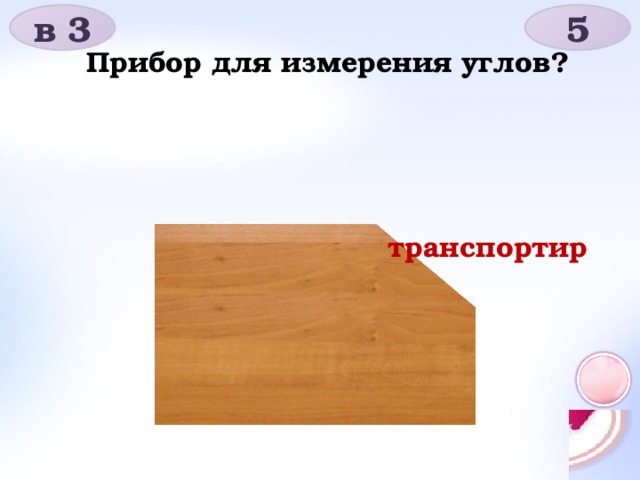 в 3

5

Прибор для измерения углов?

транспортир